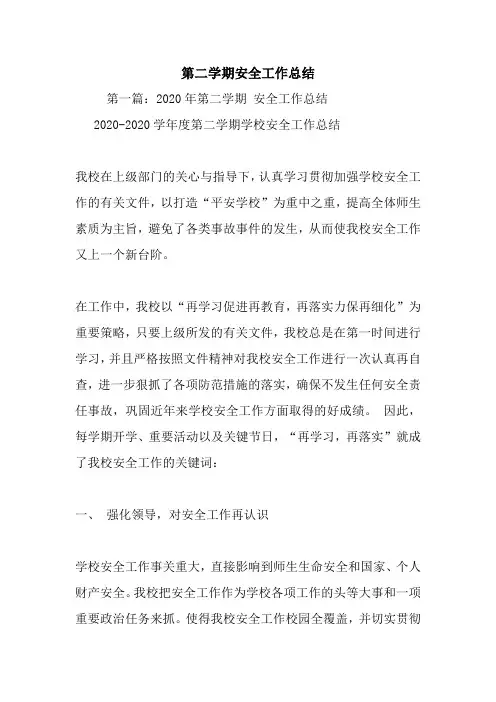 第二学期安全工作总结

第一篇：2020年第二学期 安全工作总结

2020-2020学年度第二学期学校安全工作总结

我校在上级部门的关心与指导下，认真学习贯彻加强学校安全工作的有关文件，以打造“平安学校”为重中之重，提高全体师生素质为主旨，避免了各类事故事件的发生，从而使我校安全工作又上一个新台阶。

在工作中，我校以“再学习促进再教育，再落实力保再细化”为重要策略，只要上级所发的有关文件，我校总是在第一时间进行学习，并且严格按照文件精神对我校安全工作进行一次认真再自查，进一步狠抓了各项防范措施的落实，确保不发生任何安全责任事故，巩固近年来学校安全工作方面取得的好成绩。 因此，每学期开学、重要活动以及关键节日，“再学习，再落实”就成了我校安全工作的关键词：

一、 强化领导，对安全工作再认识

学校安全工作事关重大，直接影响到师生生命安全和国家、个人财产安全。我校把安全工作作为学校各项工作的头等大事和一项重要政治任务来抓。使得我校安全工作校园全覆盖，并切实贯彻